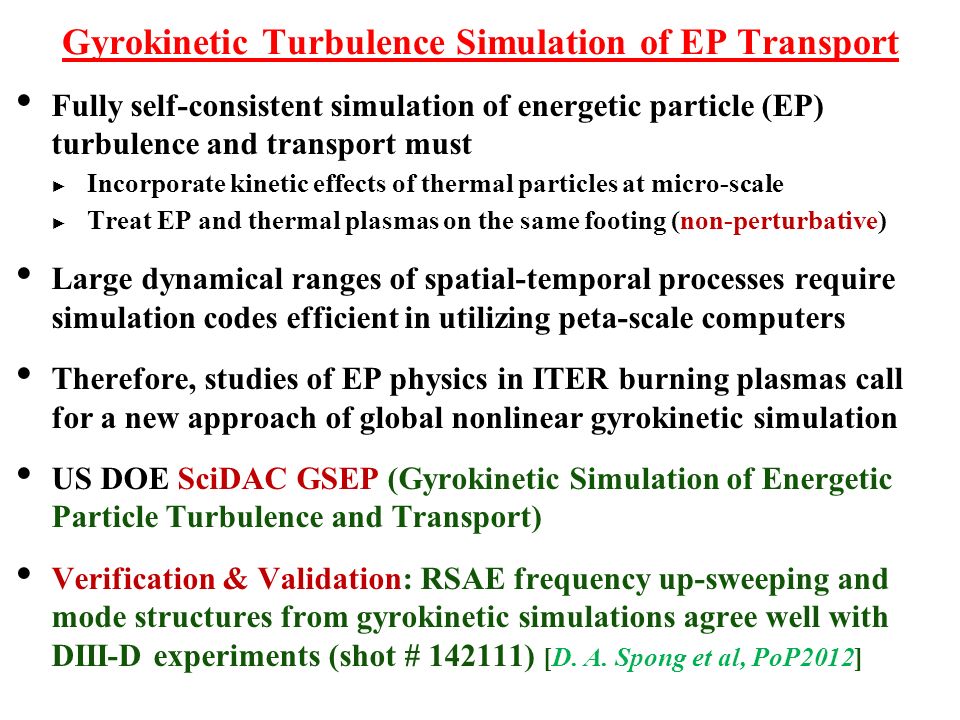 Gyrokinetic Turbulence Simulation of EP Transport

• Fully self-consistent simulation of energetic particle (EP) turbulence and transport must

► Incorporate kinetic effects of thermal particles at micro-scale

► Treat EP and thermal plasmas on the same footing (non-perturbative)

• Large dynamical ranges of spatial-temporal processes require simulation codes efficient in utilizing peta-scale computers

• Therefore, studies of EP physics in ITER burning plasmas call for a new approach of global nonlinear gyrokinetic simulation

• US DOE SciDAC GSEP (Gyrokinetic Simulation of Energetic Particle Turbulence and Transport)

• Verification & Validation: RSAE frequency up-sweeping and mode structures from gyrokinetic simulations agree well with DIII-D experiments (shot # 142111) [D. A. Spong et al, PoP2012]